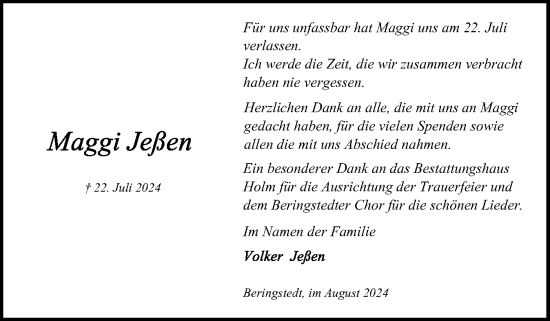 Maggi Jeßen

† 22. Juli 2024

Für uns unfassbar hat Maggi uns am 22. Juli verlassen.
Ich werde die Zeit, die wir zusammen verbracht haben nie vergessen.

Herzlichen Dank an alle, die mit uns an Maggi gedacht haben, für die vielen Spenden sowie allen die mit uns Abschied nahmen.

Ein besonderer Dank an das Bestattungshaus Holm für die Ausrichtung der Trauerfeier und dem Beringstedter Chor für die schönen Lieder.

Im Namen der Familie

Volker Jeßen

Beringstedt, im August 2024